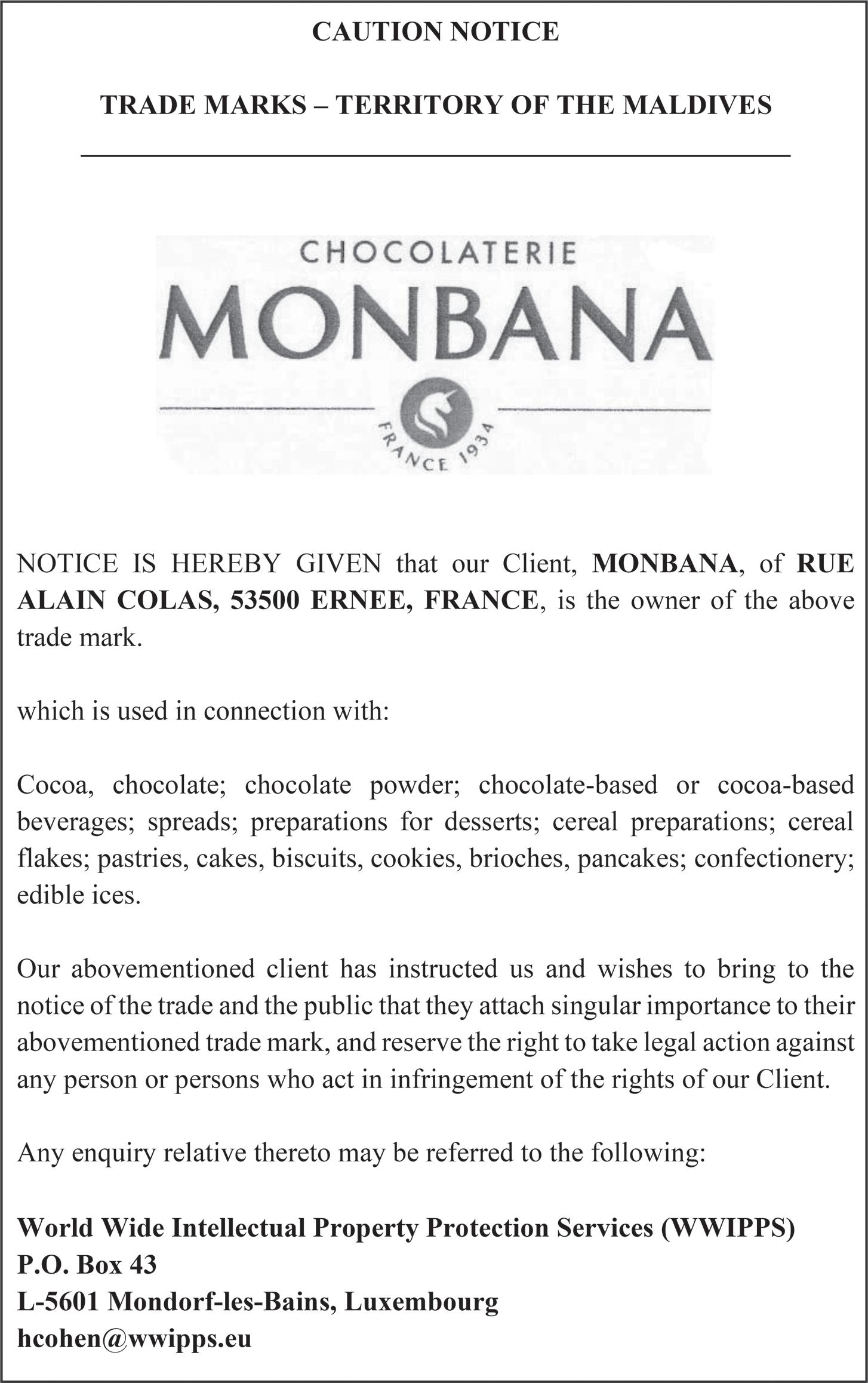 CAUTION NOTICE

TRADE MARKS – TERRITORY OF THE MALDIVES

CHOCOLATERIE
MONBANA
FRANCE 1934

NOTICE IS HEREBY GIVEN that our Client, MONBANA, of RUE ALAIN COLAS, 53500 ERNEE, FRANCE, is the owner of the above trade mark.

which is used in connection with:

Cocoa, chocolate; chocolate powder; chocolate-based or cocoa-based beverages; spreads; preparations for desserts; cereal preparations; cereal flakes; pastries, cakes, biscuits, cookies, brioches, pancakes; confectionery; edible ices.

Our abovementioned client has instructed us and wishes to bring to the notice of the trade and the public that they attach singular importance to their abovementioned trade mark, and reserve the right to take legal action against any person or persons who act in infringement of the rights of our Client.

Any enquiry relative thereto may be referred to the following:

World Wide Intellectual Property Protection Services (WWIPPS)
P.O. Box 43
L-5601 Mondorf-les-Bains, Luxembourg
hcohen@wwipps.eu